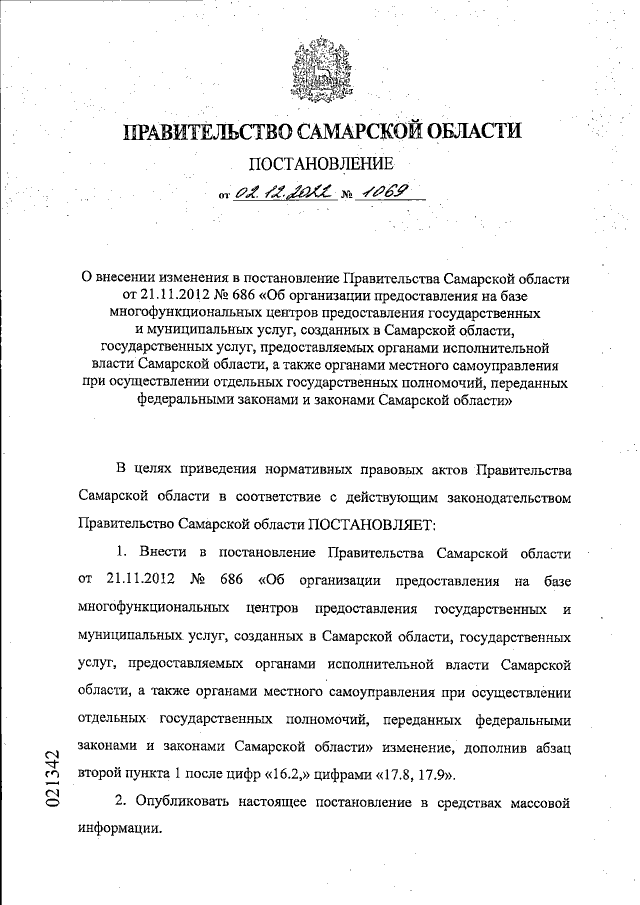 ПРАВИТЕЛЬСТВО САМАРСКОЙ ОБЛАСТИ

ПОСТАНОВЛЕНИЕ

от 02.12.2022 № 1069

О внесении изменения в постановление Правительства Самарской области от 21.11.2012 № 686 «Об организации предоставления на базе многофункциональных центров предоставления государственных и муниципальных услуг, созданных в Самарской области, государственных услуг, предоставляемых органами исполнительной власти Самарской области, а также органами местного самоуправления при осуществлении отдельных государственных полномочий, переданных федеральными законами и законами Самарской области»

В целях приведения нормативных правовых актов Правительства Самарской области в соответствие с действующим законодательством Правительство Самарской области ПОСТАНОВЛЯЕТ:

1. Внести в постановление Правительства Самарской области от 21.11.2012 № 686 «Об организации предоставления на базе многофункциональных центров предоставления государственных и муниципальных услуг, созданных в Самарской области, государственных услуг, предоставляемых органами исполнительной власти Самарской области, а также органами местного самоуправления при осуществлении отдельных государственных полномочий, переданных федеральными законами и законами Самарской области» изменение, дополнив абзац второй пункта 1 после цифр «16.2,» цифрами «17.8, 17.9».

2. Опубликовать настоящее постановление в средствах массовой информации.

021342